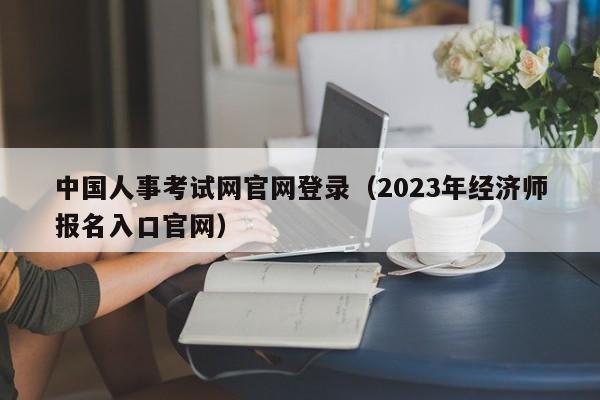 中国人事考试网官网登录（2023年经济师报名入口官网）